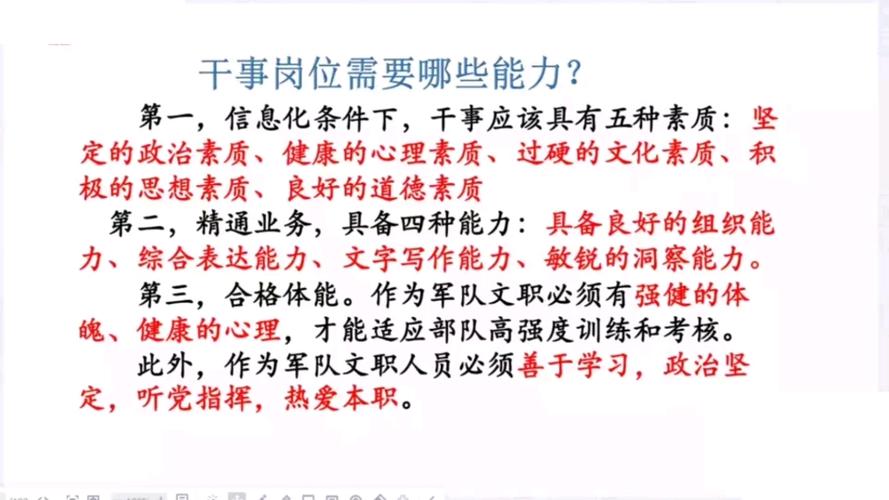 干事岗位需要哪些能力？

第一，信息化条件下，干事应该具有五种素质：坚定的政治素质、健康的心理素质、过硬的文化素质、积极的思想素质、良好的道德素质

第二，精通业务，具备四种能力：具备良好的组织能力、综合表达能力、文字写作能力、敏锐的洞察能力。

第三，合格体能。作为军队文职必须有强健的体魄、健康的心理，才能适应部队高强度训练和考核。

此外，作为军队文职人员必须善于学习，政治坚定，听党指挥，热爱本职。